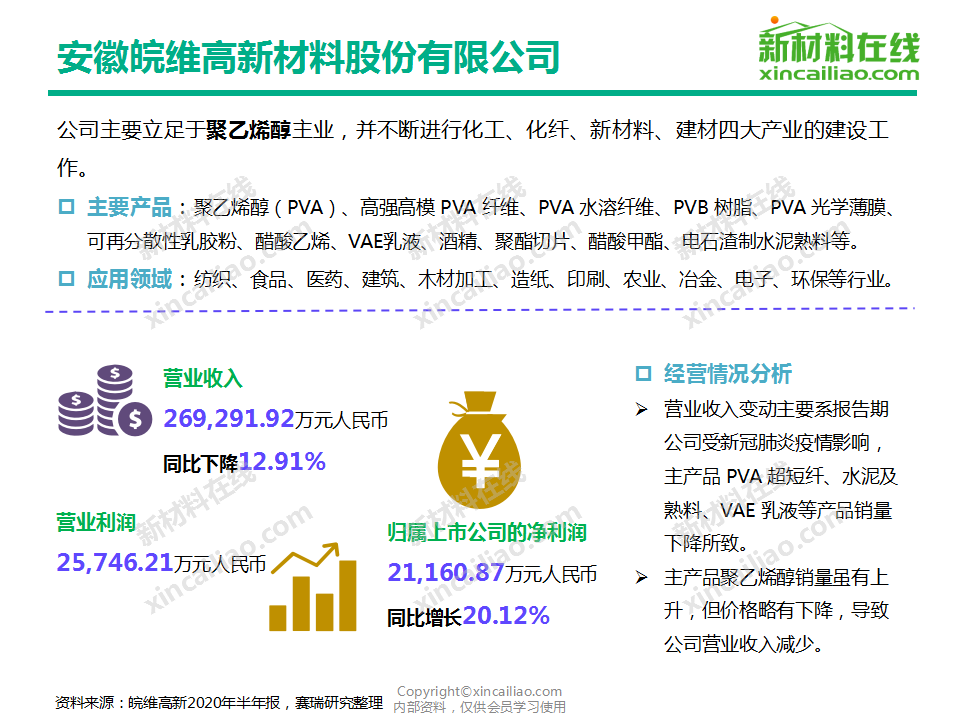 安徽皖维高新材料股份有限公司

新材料在线
xincailiao.com

公司主要立足于聚乙烯醇主业，并不断进行化工、化纤、新材料、建材四大产业的建设工作。

☐ 主要产品：聚乙烯醇（PVA）、高强高模PVA纤维、PVA水溶纤维、PVB树脂、PVA光学薄膜、可再分散性乳胶粉、醋酸乙烯、VAE乳液、酒精、聚酯切片、醋酸甲酯、电石渣制水泥熟料等。

☐ 应用领域：纺织、食品、医药、建筑、木材加工、造纸、印刷、农业、冶金、电子、环保等行业。

营业收入
269,291.92万元人民币
同比下降12.91%

营业利润
25,746.21万元人民币

¥

归属上市公司的净利润
21,160.87万元人民币
同比增长20.12%

☐ 经营情况分析

➢ 营业收入变动主要系报告期公司受新冠肺炎疫情影响，主产品PVA超短纤、水泥及熟料、VAE乳液等产品销量下降所致。

➢ 主产品聚乙烯醇销量虽有上升，但价格略有下降，导致公司营业收入减少。

资料来源：皖维高新2020年半年报，赛瑞研究整理

Copyright©xincailiao.com
内部资料，仅供会员学习使用

新材料在线 xincailiao.com